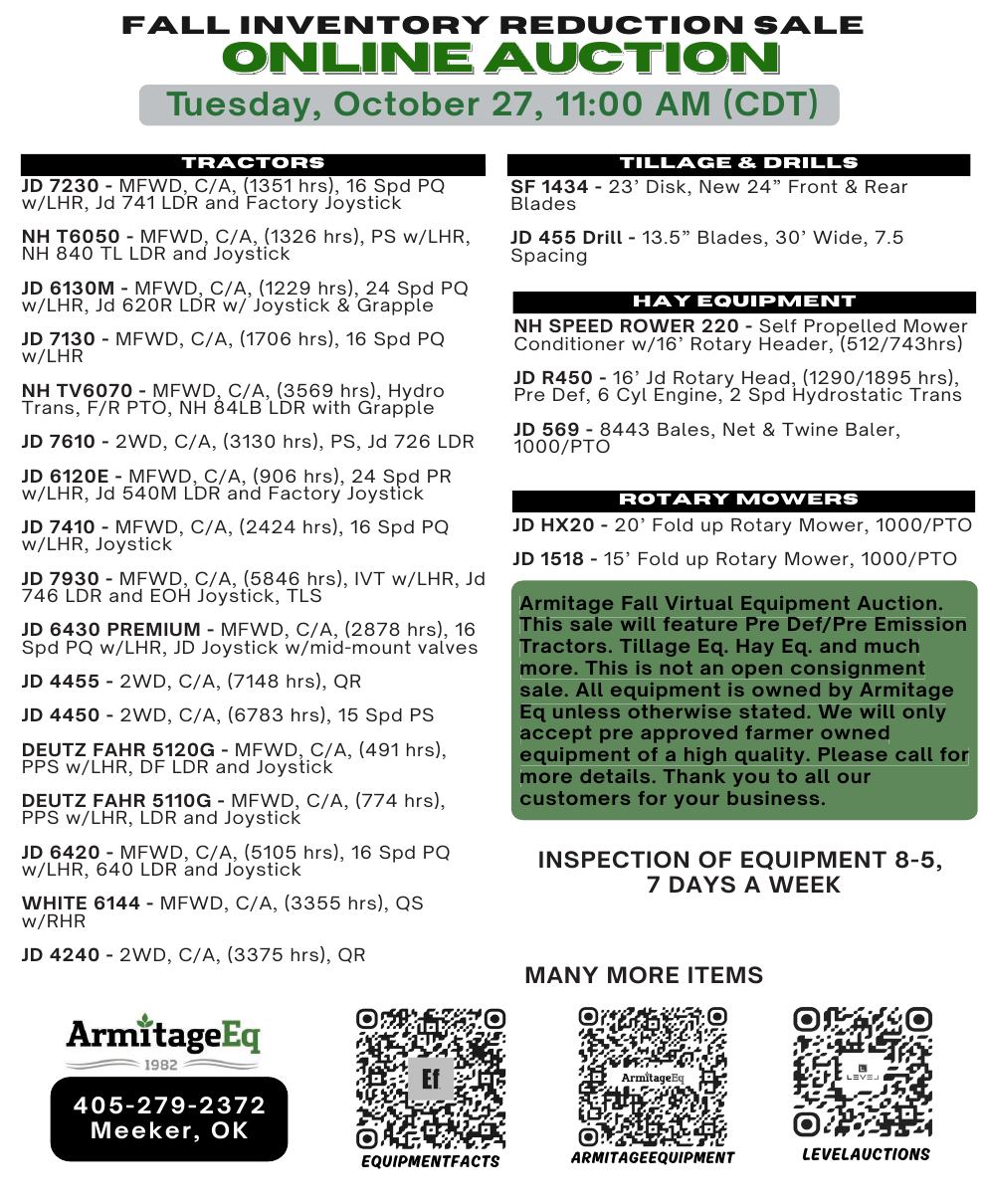 FALL INVENTORY REDUCTION SALE
ONLINE AUCTION
Tuesday, October 27, 11:00 AM (CDT)

TRACTORS

JD 7230 - MFWD, C/A, (1351 hrs), 16 Spd PQ w/LHR, Jd 741 LDR and Factory Joystick

NH T6050 - MFWD, C/A, (1326 hrs), PS w/LHR, NH 840 TL LDR and Joystick

JD 6130M - MFWD, C/A, (1229 hrs), 24 Spd PQ w/LHR, Jd 620R LDR w/ Joystick & Grapple

JD 7130 - MFWD, C/A, (1706 hrs), 16 Spd PQ w/LHR

NH TV6070 - MFWD, C/A, (3569 hrs), Hydro Trans, F/R PTO, NH 84LB LDR with Grapple

JD 7610 - 2WD, C/A, (3130 hrs), PS, Jd 726 LDR

JD 6120E - MFWD, C/A, (906 hrs), 24 Spd PR w/LHR, Jd 540M LDR and Factory Joystick

JD 7410 - MFWD, C/A, (2424 hrs), 16 Spd PQ w/LHR, Joystick

JD 7930 - MFWD, C/A, (5846 hrs), IVT w/LHR, Jd 746 LDR and EOH Joystick, TLS

JD 6430 PREMIUM - MFWD, C/A, (2878 hrs), 16 Spd PQ w/LHR, JD Joystick w/mid-mount valves

JD 4455 - 2WD, C/A, (7148 hrs), QR

JD 4450 - 2WD, C/A, (6783 hrs), 15 Spd PS

DEUTZ FAHR 5120G - MFWD, C/A, (491 hrs), PPS w/LHR, DF LDR and Joystick

DEUTZ FAHR 5110G - MFWD, C/A, (774 hrs), PPS w/LHR, LDR and Joystick

JD 6420 - MFWD, C/A, (5105 hrs), 16 Spd PQ w/LHR, 640 LDR and Joystick

WHITE 6144 - MFWD, C/A, (3355 hrs), QS w/RHR

JD 4240 - 2WD, C/A, (3375 hrs), QR

TILLAGE & DRILLS

SF 1434 - 23' Disk, New 24" Front & Rear Blades

JD 455 Drill - 13.5" Blades, 30' Wide, 7.5 Spacing

HAY EQUIPMENT

NH SPEED ROWER 220 - Self Propelled Mower Conditioner w/16' Rotary Header, (512/743hrs)

JD R450 - 16' Jd Rotary Head, (1290/1895 hrs), Pre Def, 6 Cyl Engine, 2 Spd Hydrostatic Trans

JD 569 - 8443 Bales, Net & Twine Baler, 1000/PTO

ROTARY MOWERS

JD HX20 - 20' Fold up Rotary Mower, 1000/PTO

JD 1518 - 15' Fold up Rotary Mower, 1000/PTO

Armitage Fall Virtual Equipment Auction. This sale will feature Pre Def/Pre Emission Tractors. Tillage Eq. Hay Eq. and much more. This is not an open consignment sale. All equipment is owned by Armitage Eq unless otherwise stated. We will only accept pre approved farmer owned equipment of a high quality. Please call for more details. Thank you to all our customers for your business.

INSPECTION OF EQUIPMENT 8-5,
7 DAYS A WEEK

MANY MORE ITEMS

ArmitageEq
1982

405-279-2372
Meeker, OK

Ef
EQUIPMENTFACTS

ArmitageEq
ARMITAGEEQUIPMENT

LEVEL
LEVELAUCTIONS